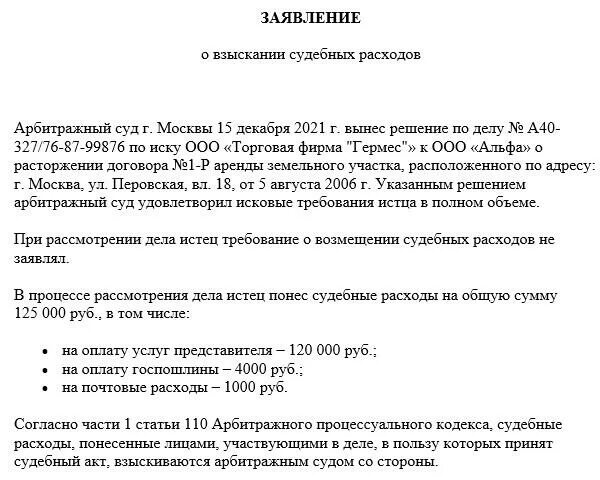 ЗАЯВЛЕНИЕ

о взыскании судебных расходов

Арбитражный суд г. Москвы 15 декабря 2021 г. вынес решение по делу № А40-327/76-87-99876 по иску ООО «Торговая фирма "Гермес"» к ООО «Альфа» о расторжении договора №1-Р аренды земельного участка, расположенного по адресу: г. Москва, ул. Перовская, вл. 18, от 5 августа 2006 г. Указанным решением арбитражный суд удовлетворил исковые требования истца в полном объеме.

При рассмотрении дела истец требование о возмещении судебных расходов не заявлял.

В процессе рассмотрения дела истец понес судебные расходы на общую сумму 125 000 руб., в том числе:

• на оплату услуг представителя – 120 000 руб.;
• на оплату госпошлины – 4000 руб.;
• на почтовые расходы – 1000 руб.

Согласно части 1 статьи 110 Арбитражного процессуального кодекса, судебные расходы, понесенные лицами, участвующими в деле, в пользу которых принят судебный акт, взыскиваются арбитражным судом со стороны.